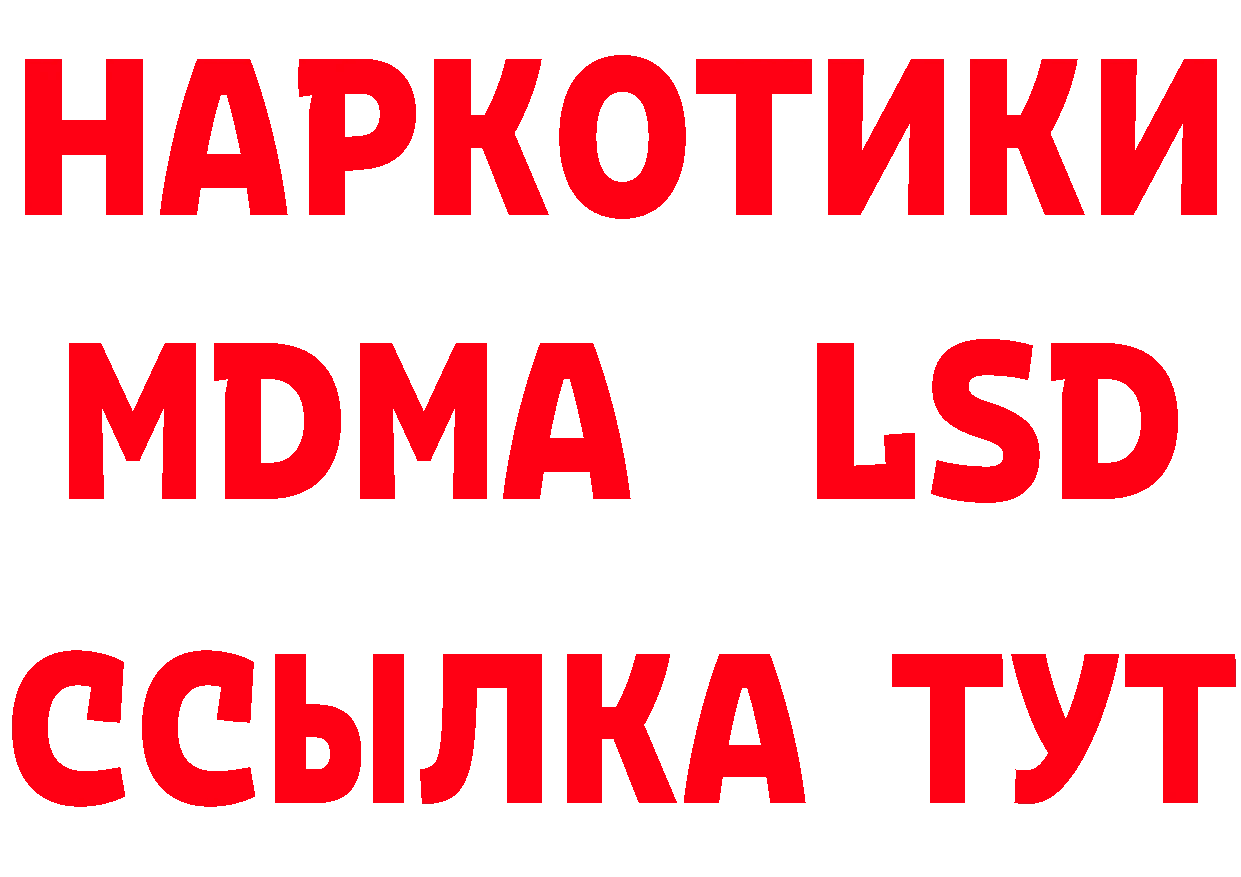 НАРКОТИКИ
MDMA LSD
ССЫЛКА ТУТ